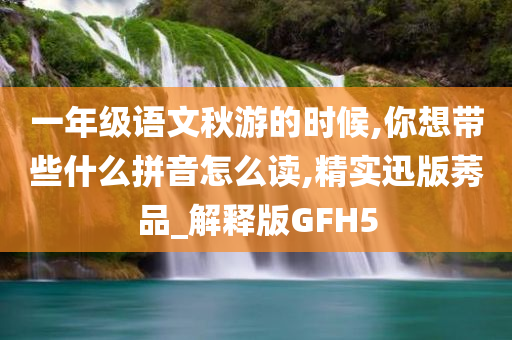 一年级语文秋游的时候,你想带些什么拼音怎么读,精实迅版莠品_解释版GFH5